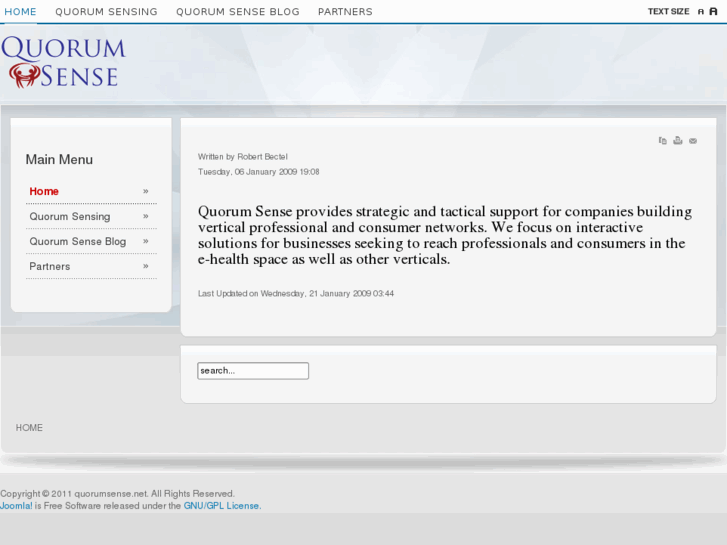 HOME QUORUM SENSING QUORUM SENSE BLOG PARTNERS

TEXT SIZE A A

QUORUM SENSE

Main Menu

Home »
Quorum Sensing »
Quorum Sense Blog »
Partners »

Written by Robert Bectel
Tuesday, 06 January 2009 19:08

Quorum Sense provides strategic and tactical support for companies building vertical professional and consumer networks. We focus on interactive solutions for businesses seeking to reach professionals and consumers in the e-health space as well as other verticals.

Last Updated on Wednesday, 21 January 2009 03:44

search...

HOME

Copyright © 2011 quorumsense.net. All Rights Reserved.
Joomla! is Free Software released under the GNU/GPL License.